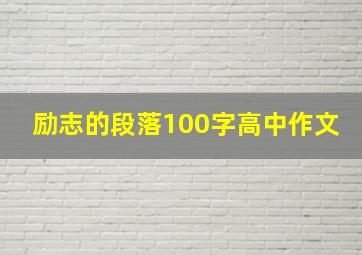 励志的段落100字高中作文